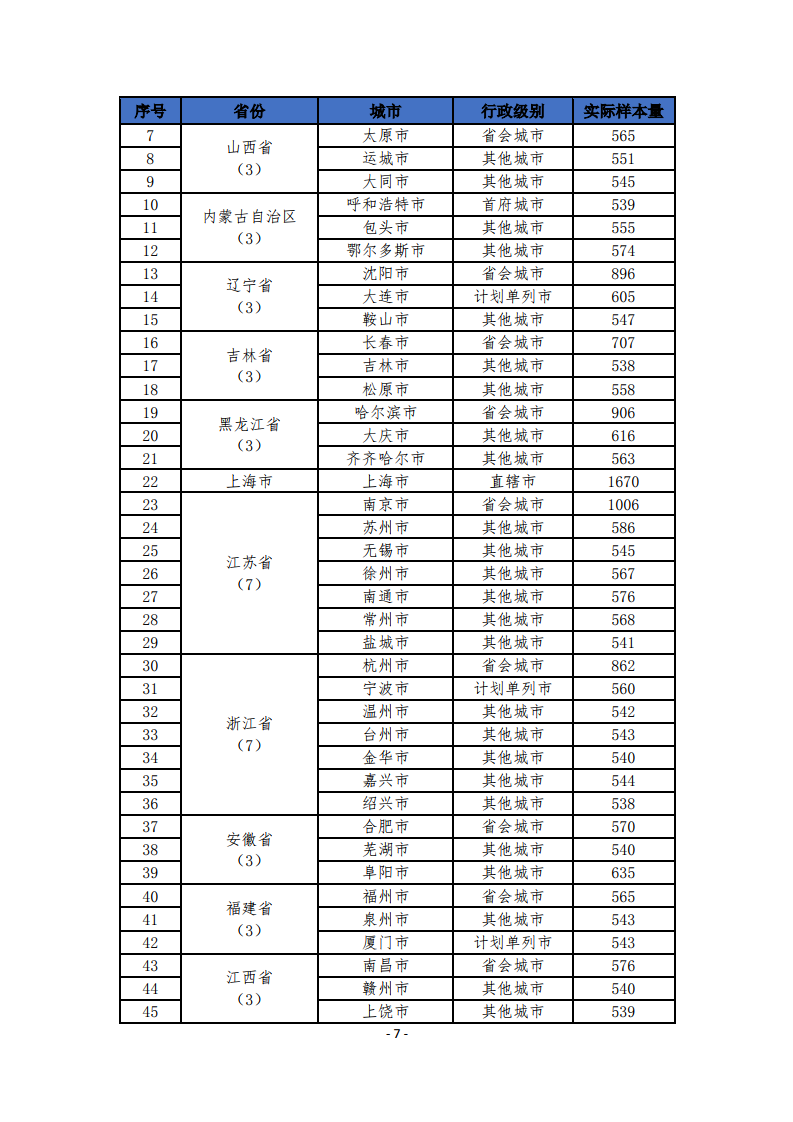 | 序号 | 省份 | 城市 | 行政级别 | 实际样本量 |
|---|---|---|---|---|
| 7 | 山西省（3） | 太原市 | 省会城市 | 565 |
| 8 | | 运城市 | 其他城市 | 551 |
| 9 | | 大同市 | 其他城市 | 545 |
| 10 | 内蒙古自治区（3） | 呼和浩特市 | 首府城市 | 539 |
| 11 | | 包头市 | 其他城市 | 555 |
| 12 | | 鄂尔多斯市 | 其他城市 | 574 |
| 13 | 辽宁省（3） | 沈阳市 | 省会城市 | 896 |
| 14 | | 大连市 | 计划单列市 | 605 |
| 15 | | 鞍山市 | 其他城市 | 547 |
| 16 | 吉林省（3） | 长春市 | 省会城市 | 707 |
| 17 | | 吉林市 | 其他城市 | 538 |
| 18 | | 松原市 | 其他城市 | 558 |
| 19 | 黑龙江省（3） | 哈尔滨市 | 省会城市 | 906 |
| 20 | | 大庆市 | 其他城市 | 616 |
| 21 | | 齐齐哈尔市 | 其他城市 | 563 |
| 22 | 上海市 | 上海市 | 直辖市 | 1670 |
| 23 | 江苏省（7） | 南京市 | 省会城市 | 1006 |
| 24 | | 苏州市 | 其他城市 | 586 |
| 25 | | 无锡市 | 其他城市 | 545 |
| 26 | | 徐州市 | 其他城市 | 567 |
| 27 | | 南通市 | 其他城市 | 576 |
| 28 | | 常州市 | 其他城市 | 568 |
| 29 | | 盐城市 | 其他城市 | 541 |
| 30 | 浙江省（7） | 杭州市 | 省会城市 | 862 |
| 31 | | 宁波市 | 计划单列市 | 560 |
| 32 | | 温州市 | 其他城市 | 542 |
| 33 | | 台州市 | 其他城市 | 543 |
| 34 | | 金华市 | 其他城市 | 540 |
| 35 | | 嘉兴市 | 其他城市 | 544 |
| 36 | | 绍兴市 | 其他城市 | 538 |
| 37 | 安徽省（3） | 合肥市 | 省会城市 | 570 |
| 38 | | 芜湖市 | 其他城市 | 540 |
| 39 | | 阜阳市 | 其他城市 | 635 |
| 40 | 福建省（3） | 福州市 | 省会城市 | 565 |
| 41 | | 泉州市 | 其他城市 | 543 |
| 42 | | 厦门市 | 计划单列市 | 543 |
| 43 | 江西省（3） | 南昌市 | 省会城市 | 576 |
| 44 | | 赣州市 | 其他城市 | 540 |
| 45 | | 上饶市 | 其他城市 | 539 |

- 7 -